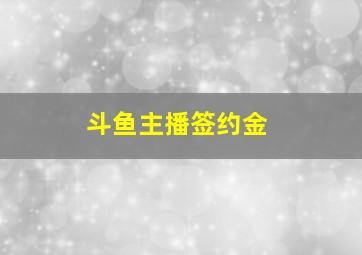 斗鱼主播签约金